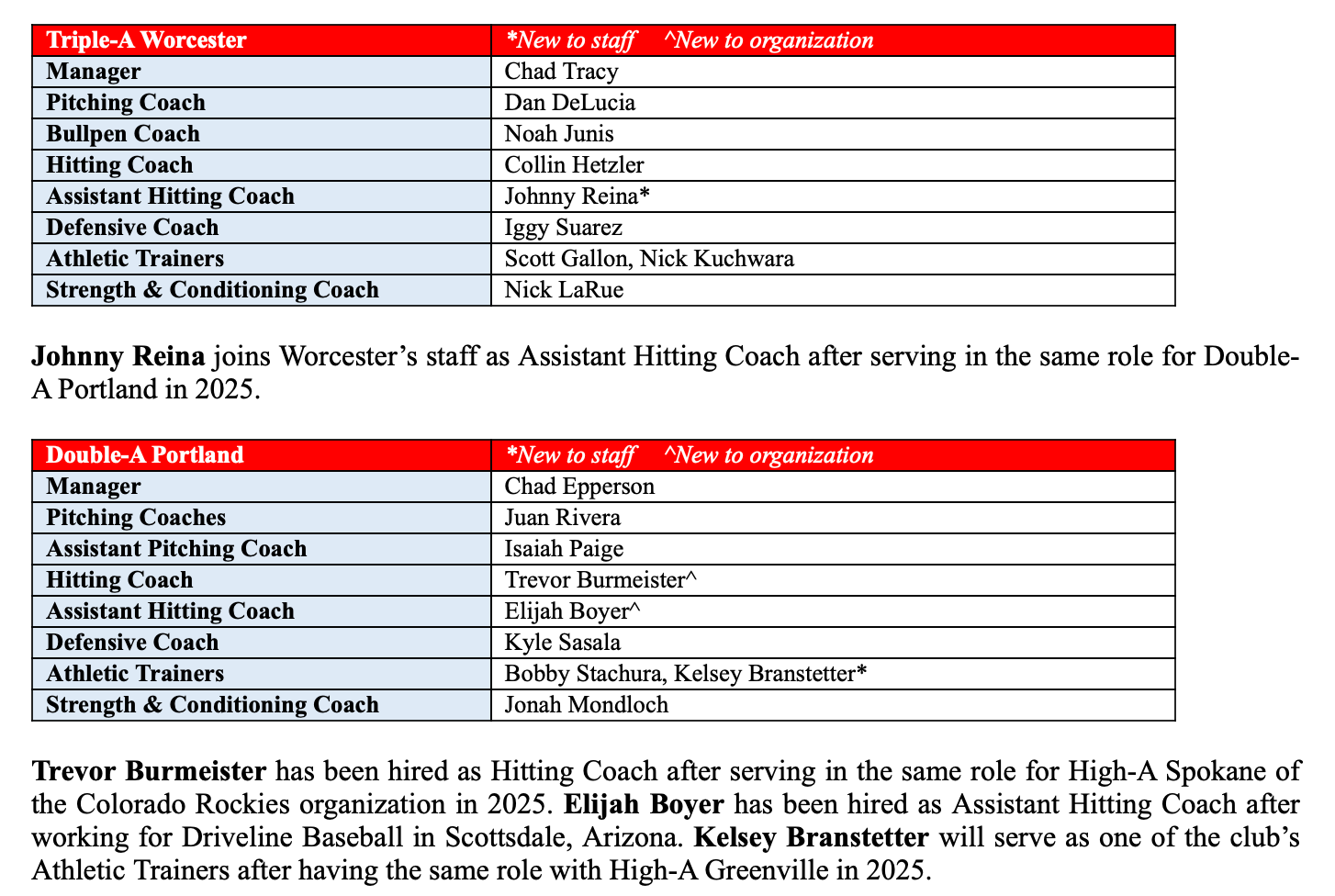 | Triple-A Worcester | *New to staff ^New to organization |
|---|---|
| Manager | Chad Tracy |
| Pitching Coach | Dan DeLucia |
| Bullpen Coach | Noah Junis |
| Hitting Coach | Collin Hetzler |
| Assistant Hitting Coach | Johnny Reina* |
| Defensive Coach | Iggy Suarez |
| Athletic Trainers | Scott Gallon, Nick Kuchwara |
| Strength & Conditioning Coach | Nick LaRue |

Johnny Reina joins Worcester's staff as Assistant Hitting Coach after serving in the same role for Double-A Portland in 2025.

| Double-A Portland | *New to staff ^New to organization |
|---|---|
| Manager | Chad Epperson |
| Pitching Coaches | Juan Rivera |
| Assistant Pitching Coach | Isaiah Paige |
| Hitting Coach | Trevor Burmeister^ |
| Assistant Hitting Coach | Elijah Boyer^ |
| Defensive Coach | Kyle Sasala |
| Athletic Trainers | Bobby Stachura, Kelsey Branstetter* |
| Strength & Conditioning Coach | Jonah Mondloch |

Trevor Burmeister has been hired as Hitting Coach after serving in the same role for High-A Spokane of the Colorado Rockies organization in 2025. Elijah Boyer has been hired as Assistant Hitting Coach after working for Driveline Baseball in Scottsdale, Arizona. Kelsey Branstetter will serve as one of the club's Athletic Trainers after having the same role with High-A Greenville in 2025.